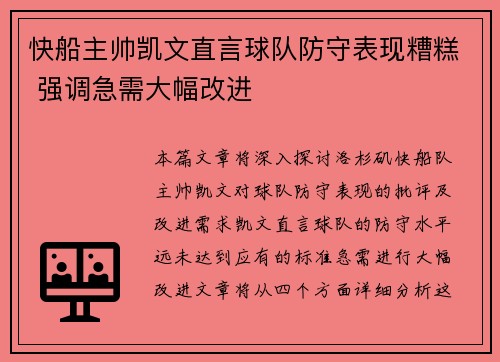 快船主帅凯文直言球队防守表现糟糕 强调急需大幅改进

本篇文章将深入探讨洛杉矶快船队主帅凯文对球队防守表现的批评及改进需求凯文直言球队的防守水平远未达到应有的标准急需进行大幅改进文章将从四个方面详细分析这